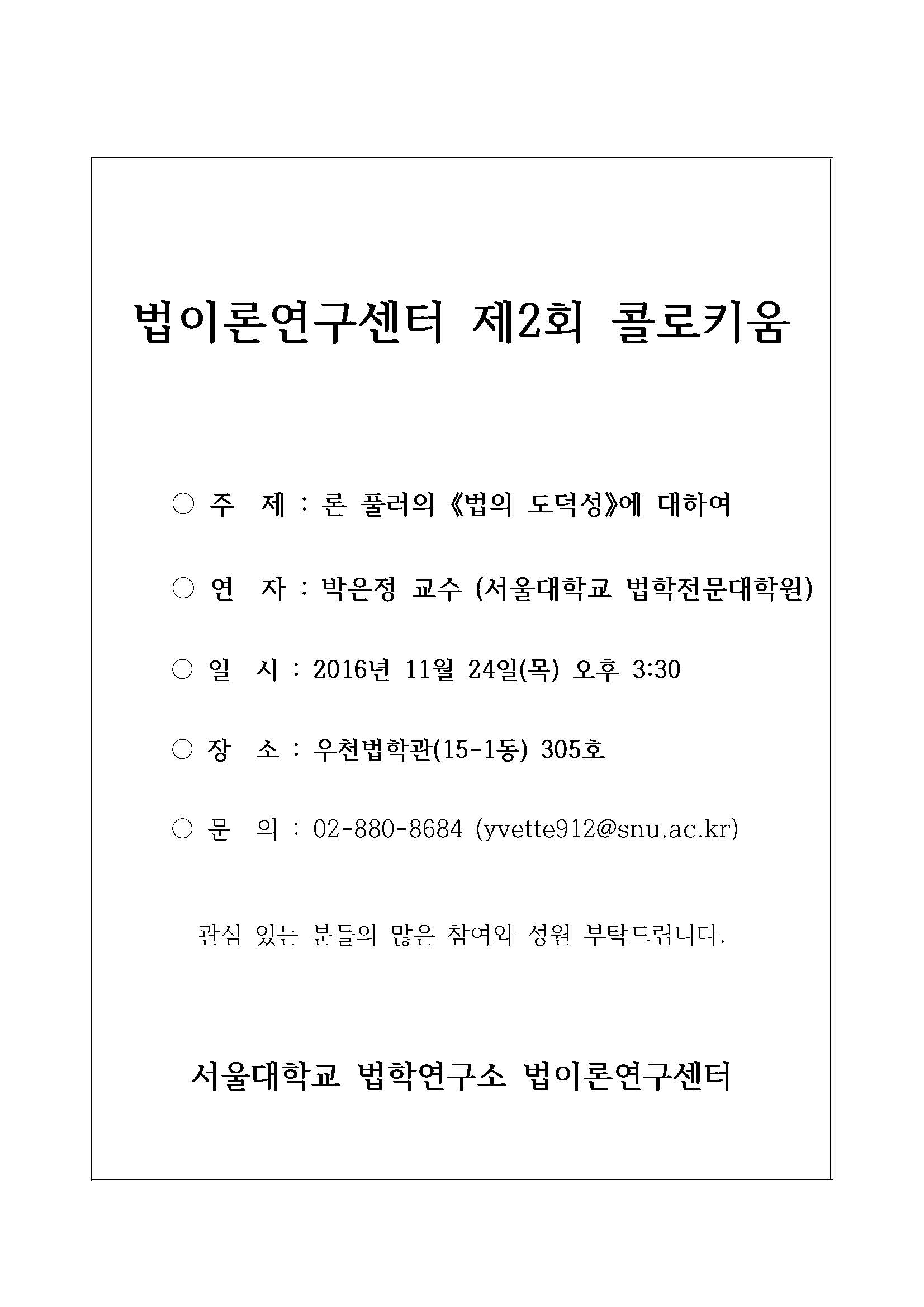 법이론연구센터 제2회 콜로키움

○ 주 제 : 론 풀러의 《법의 도덕성》에 대하여

○ 연 자 : 박은정 교수 (서울대학교 법학전문대학원)

○ 일 시 : 2016년 11월 24일(목) 오후 3:30

○ 장 소 : 우천법학관(15-1동) 305호

○ 문 의 : 02-880-8684 (yvette912@snu.ac.kr)

관심 있는 분들의 많은 참여와 성원 부탁드립니다.

서울대학교 법학연구소 법이론연구센터